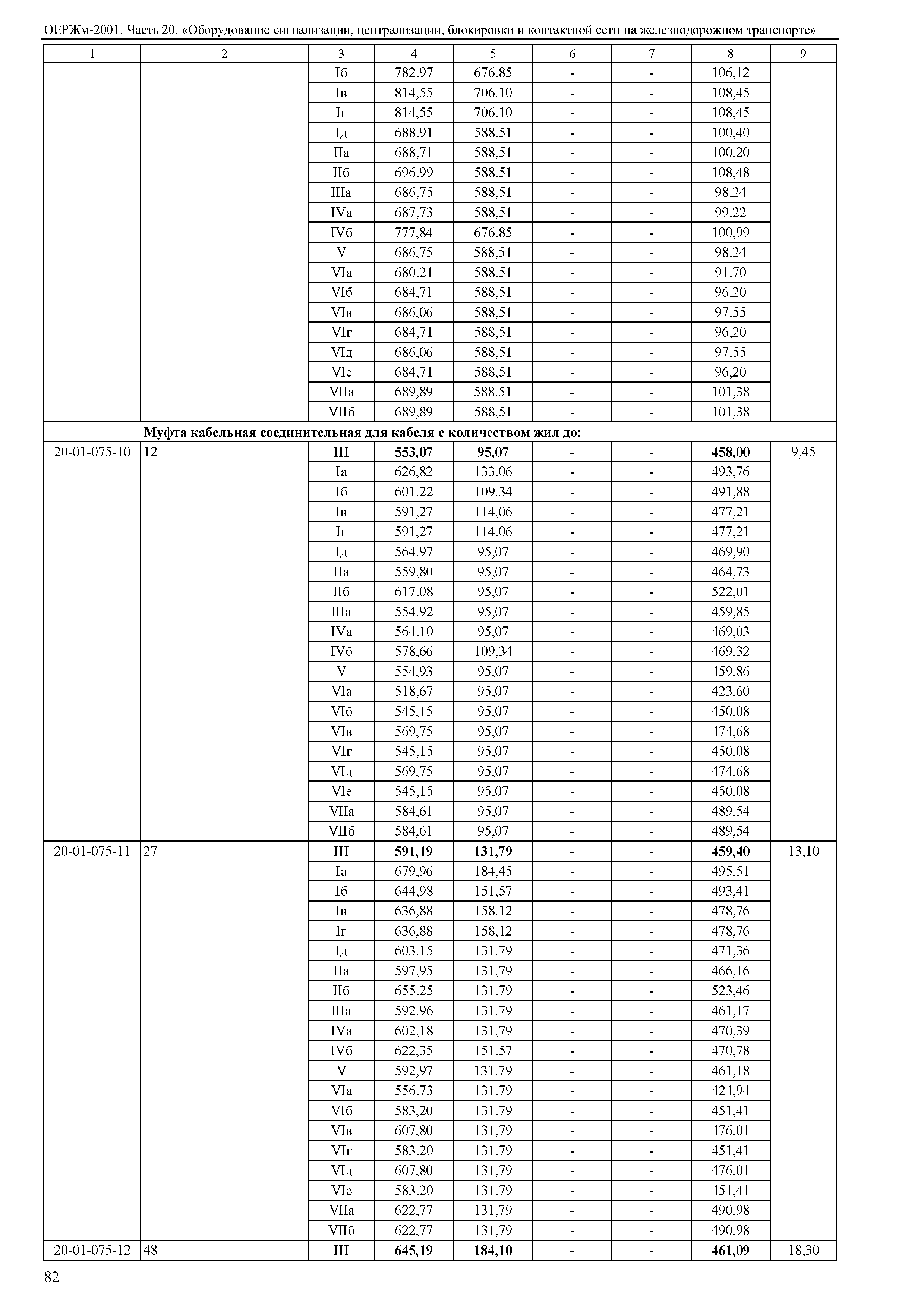 ОЕРЖм-2001. Часть 20. «Оборудование сигнализации, централизации, блокировки и контактной сети на железнодорожном транспорте»

| 1 | 2 | 3 | 4 | 5 | 6 | 7 | 8 | 9 |
|---|---|---|---|---|---|---|---|---|
| | | Iб | 782,97 | 676,85 | - | - | 106,12 | |
| | | Iв | 814,55 | 706,10 | - | - | 108,45 | |
| | | Iг | 814,55 | 706,10 | - | - | 108,45 | |
| | | Iд | 688,91 | 588,51 | - | - | 100,40 | |
| | | IIа | 688,71 | 588,51 | - | - | 100,20 | |
| | | IIб | 696,99 | 588,51 | - | - | 108,48 | |
| | | IIIа | 686,75 | 588,51 | - | - | 98,24 | |
| | | IVа | 687,73 | 588,51 | - | - | 99,22 | |
| | | IVб | 777,84 | 676,85 | - | - | 100,99 | |
| | | V | 686,75 | 588,51 | - | - | 98,24 | |
| | | VIа | 680,21 | 588,51 | - | - | 91,70 | |
| | | VIб | 684,71 | 588,51 | - | - | 96,20 | |
| | | VIв | 686,06 | 588,51 | - | - | 97,55 | |
| | | VIг | 684,71 | 588,51 | - | - | 96,20 | |
| | | VIд | 686,06 | 588,51 | - | - | 97,55 | |
| | | VIе | 684,71 | 588,51 | - | - | 96,20 | |
| | | VIIа | 689,89 | 588,51 | - | - | 101,38 | |
| | | VIIб | 689,89 | 588,51 | - | - | 101,38 | |
| | **Муфта кабельная соединительная для кабеля с количеством жил до:** | | | | | | | |
| 20-01-075-10 | 12 | **III** | **553,07** | **95,07** | **-** | **-** | **458,00** | 9,45 |
| | | Iа | 626,82 | 133,06 | - | - | 493,76 | |
| | | Iб | 601,22 | 109,34 | - | - | 491,88 | |
| | | Iв | 591,27 | 114,06 | - | - | 477,21 | |
| | | Iг | 591,27 | 114,06 | - | - | 477,21 | |
| | | Iд | 564,97 | 95,07 | - | - | 469,90 | |
| | | IIа | 559,80 | 95,07 | - | - | 464,73 | |
| | | IIб | 617,08 | 95,07 | - | - | 522,01 | |
| | | IIIа | 554,92 | 95,07 | - | - | 459,85 | |
| | | IVа | 564,10 | 95,07 | - | - | 469,03 | |
| | | IVб | 578,66 | 109,34 | - | - | 469,32 | |
| | | V | 554,93 | 95,07 | - | - | 459,86 | |
| | | VIа | 518,67 | 95,07 | - | - | 423,60 | |
| | | VIб | 545,15 | 95,07 | - | - | 450,08 | |
| | | VIв | 569,75 | 95,07 | - | - | 474,68 | |
| | | VIг | 545,15 | 95,07 | - | - | 450,08 | |
| | | VIд | 569,75 | 95,07 | - | - | 474,68 | |
| | | VIе | 545,15 | 95,07 | - | - | 450,08 | |
| | | VIIа | 584,61 | 95,07 | - | - | 489,54 | |
| | | VIIб | 584,61 | 95,07 | - | - | 489,54 | |
| 20-01-075-11 | 27 | **III** | **591,19** | **131,79** | **-** | **-** | **459,40** | 13,10 |
| | | Iа | 679,96 | 184,45 | - | - | 495,51 | |
| | | Iб | 644,98 | 151,57 | - | - | 493,41 | |
| | | Iв | 636,88 | 158,12 | - | - | 478,76 | |
| | | Iг | 636,88 | 158,12 | - | - | 478,76 | |
| | | Iд | 603,15 | 131,79 | - | - | 471,36 | |
| | | IIа | 597,95 | 131,79 | - | - | 466,16 | |
| | | IIб | 655,25 | 131,79 | - | - | 523,46 | |
| | | IIIа | 592,96 | 131,79 | - | - | 461,17 | |
| | | IVа | 602,18 | 131,79 | - | - | 470,39 | |
| | | IVб | 622,35 | 151,57 | - | - | 470,78 | |
| | | V | 592,97 | 131,79 | - | - | 461,18 | |
| | | VIа | 556,73 | 131,79 | - | - | 424,94 | |
| | | VIб | 583,20 | 131,79 | - | - | 451,41 | |
| | | VIв | 607,80 | 131,79 | - | - | 476,01 | |
| | | VIг | 583,20 | 131,79 | - | - | 451,41 | |
| | | VIд | 607,80 | 131,79 | - | - | 476,01 | |
| | | VIе | 583,20 | 131,79 | - | - | 451,41 | |
| | | VIIа | 622,77 | 131,79 | - | - | 490,98 | |
| | | VIIб | 622,77 | 131,79 | - | - | 490,98 | |
| 20-01-075-12 | 48 | **III** | **645,19** | **184,10** | **-** | **-** | **461,09** | 18,30 |

82